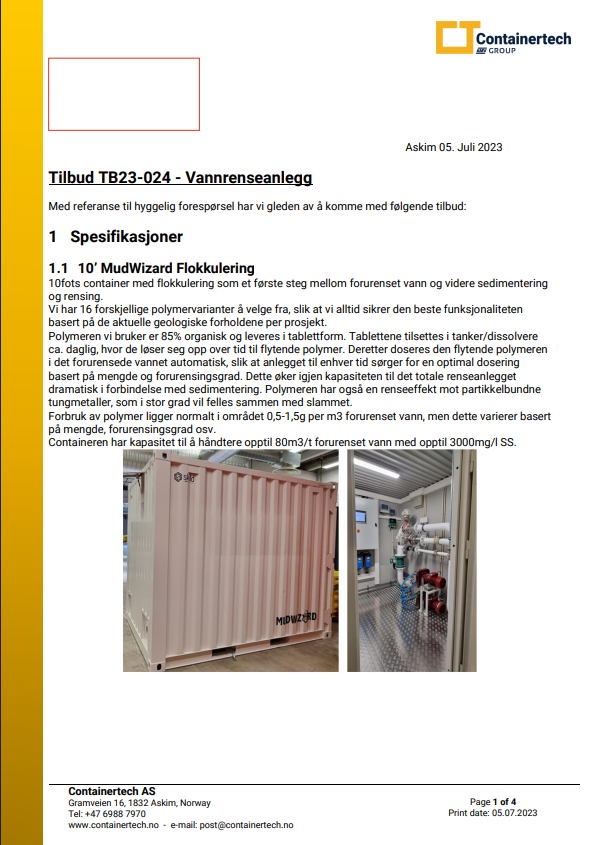 Containertech
GROUP

Askim 05. Juli 2023

Tilbud TB23-024 - Vannrenseanlegg

Med referanse til hyggelig forespørsel har vi gleden av å komme med følgende tilbud:

1 Spesifikasjoner

1.1 10' MudWizard Flokkulering

10fots container med flokkulering som et første steg mellom forurenset vann og videre sedimentering og rensing.
Vi har 16 forskjellige polymervarianter å velge fra, slik at vi alltid sikrer den beste funksjonaliteten basert på de aktuelle geologiske forholdene per prosjekt.
Polymeren vi bruker er 85% organisk og leveres i tablettform. Tablettene tilsettes i tanker/dissolvere ca. daglig, hvor de løser seg opp over tid til flytende polymer. Deretter doseres den flytende polymeren i det forurensede vannet automatisk, slik at anlegget til enhver tid sørger for en optimal dosering basert på mengde og forurensingsgrad. Dette øker igjen kapasiteten til det totale renseanlegget dramatisk i forbindelse med sedimentering. Polymeren har også en renseeffekt mot partikkelbundne tungmetaller, som i stor grad vil felles sammen med slammet.
Forbruk av polymer ligger normalt i området 0,5-1,5g per m3 forurenset vann, men dette varierer basert på mengde, forurensingsgrad osv.
Containeren har kapasitet til å håndtere opptil 80m3/t forurenset vann med opptil 3000mg/l SS.

MUDWIZARD

Containertech AS
Gramveien 16, 1832 Askim, Norway
Tel: +47 6988 7970
www.containertech.no - e-mail: post@containertech.no

Page 1 of 4
Print date: 05.07.2023